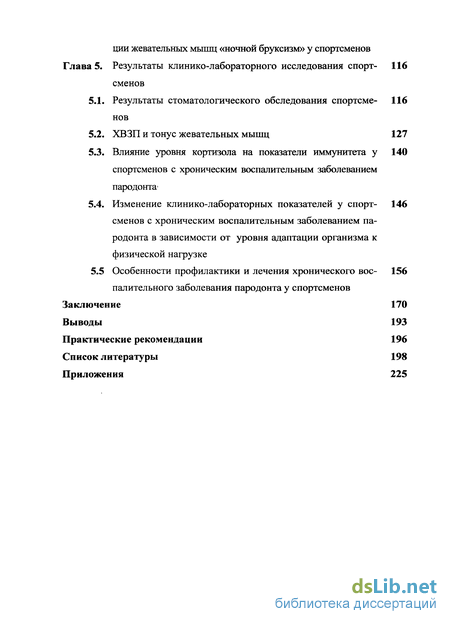 ции жевательных мышц «ночной бруксизм» у спортсменов

Глава 5. Результаты клинико-лабораторного исследования спортсменов 116

5.1. Результаты стоматологического обследования спортсменов 116

5.2. ХВЗП и тонус жевательных мышц 127

5.3. Влияние уровня кортизола на показатели иммунитета у спортсменов с хроническим воспалительным заболеванием пародонта 140

5.4. Изменение клинико-лабораторных показателей у спортсменов с хроническим воспалительным заболеванием пародонта в зависимости от уровня адаптации организма к физической нагрузке 146

5.5 Особенности профилактики и лечения хронического воспалительного заболевания пародонта у спортсменов 156

Заключение 170

Выводы 193

Практические рекомендации 196

Список литературы 198

Приложения 225

dsLib.net
библиотека диссертаций